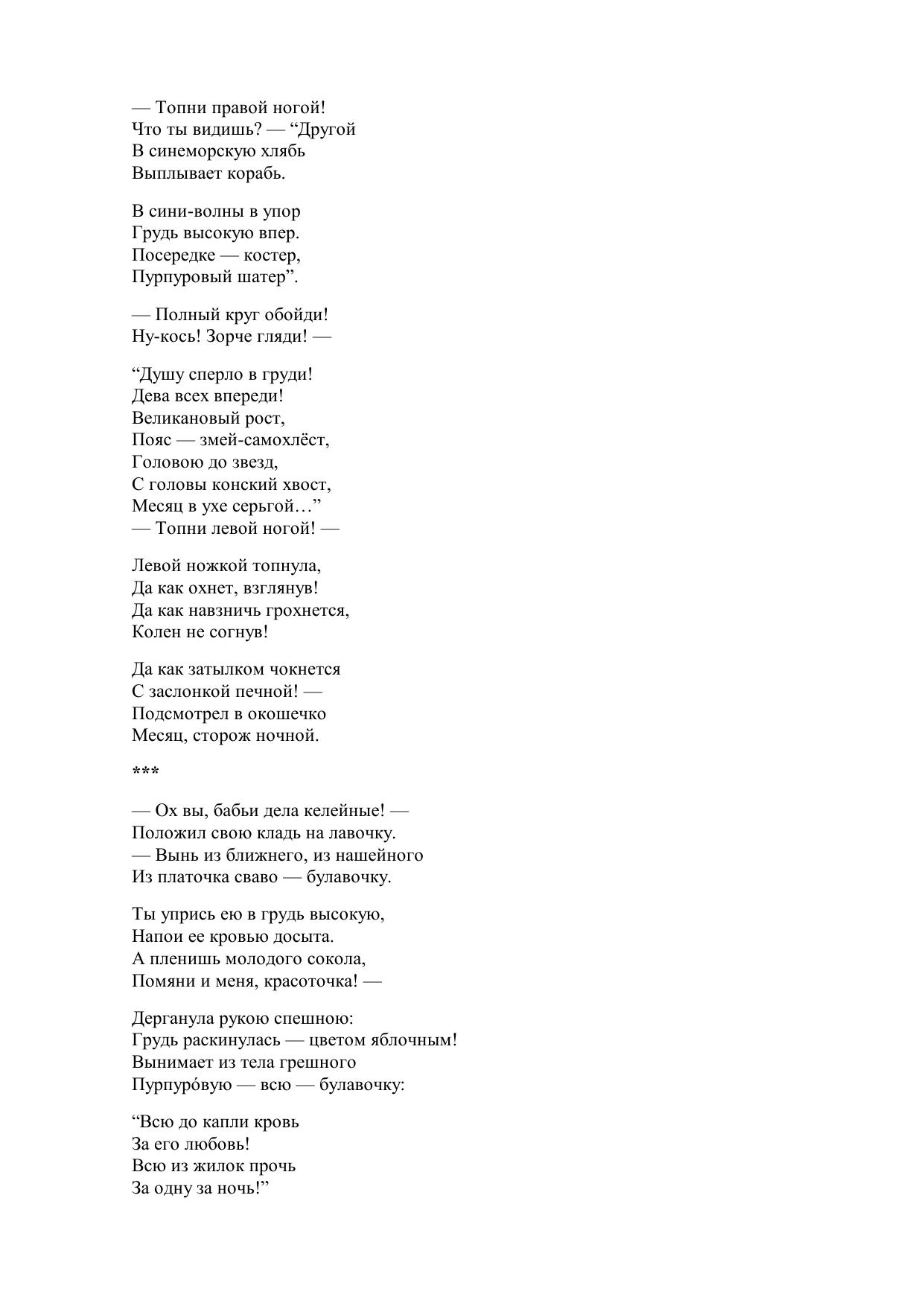 — Топни правой ногой!
Что ты видишь? — “Другой
В синеморскую хлябь
Выплывает корабь.

В сини-волны в упор
Грудь высокую впер.
Посередке — костер,
Пурпуровый шатер”.

— Полный круг обойди!
Ну-кось! Зорче гляди! —

“Душу сперло в груди!
Дева всех впереди!
Великановый рост,
Пояс — змей-самохлёст,
Головою до звезд,
С головы конский хвост,
Месяц в ухе серьгой…”
— Топни левой ногой! —

Левой ножкой топнула,
Да как охнет, взглянув!
Да как навзничь грохнется,
Колен не согнув!

Да как затылком чокнется
С заслонкой печной! —
Подсмотрел в окошечко
Месяц, сторож ночной.

***

— Ох вы, бабьи дела келейные! —
Положил свою кладь на лавочку.
— Вынь из ближнего, из нашейного
Из платочка сваво — булавочку.

Ты упрись ею в грудь высокую,
Напои ее кровью досыта.
А пленишь молодого сокола,
Помяни и меня, красоточка! —

Дерганула рукою спешною:
Грудь раскинулась — цветом яблочным!
Вынимает из тела грешного
Пурпуро́вую — всю — булавочку:

“Всю до капли кровь
За его любовь!
Всю из жилок прочь
За одну за ночь!”